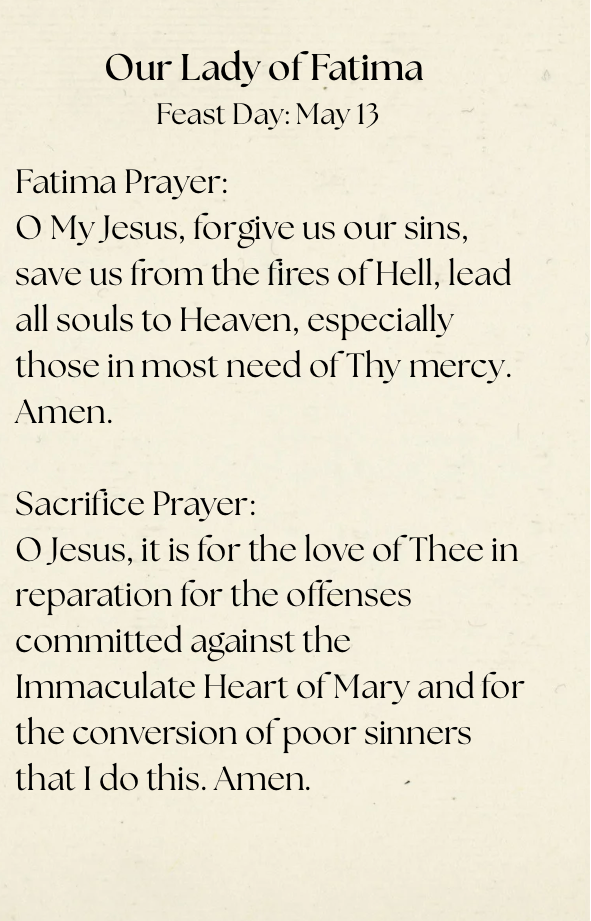 Our Lady of Fatima
Feast Day: May 13

Fatima Prayer:
O My Jesus, forgive us our sins, save us from the fires of Hell, lead all souls to Heaven, especially those in most need of Thy mercy. Amen.

Sacrifice Prayer:
O Jesus, it is for the love of Thee in reparation for the offenses committed against the Immaculate Heart of Mary and for the conversion of poor sinners that I do this. Amen.